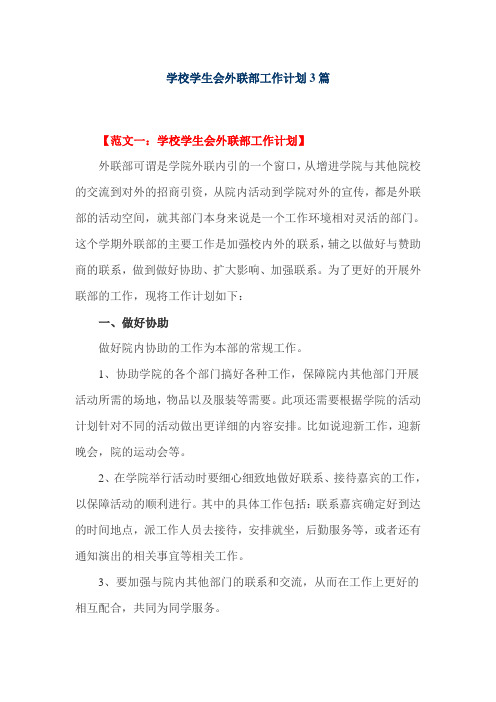 学校学生会外联部工作计划3篇

【范文一：学校学生会外联部工作计划】

外联部可谓是学院外联内引的一个窗口，从增进学院与其他院校的交流到对外的招商引资，从院内活动到学院对外的宣传，都是外联部的活动空间，就其部门本身来说是一个工作环境相对灵活的部门。这个学期外联部的主要工作是加强校内外的联系，辅之以做好与赞助商的联系，做到做好协助、扩大影响、加强联系。为了更好的开展外联部的工作，现将工作计划如下：

一、做好协助

做好院内协助的工作为本部的常规工作。

1、协助学院的各个部门搞好各种工作，保障院内其他部门开展活动所需的场地，物品以及服装等需要。此项还需要根据学院的活动计划针对不同的活动做出更详细的内容安排。比如说迎新工作，迎新晚会，院的运动会等。

2、在学院举行活动时要细心细致地做好联系、接待嘉宾的工作，以保障活动的顺利进行。其中的具体工作包括：联系嘉宾确定好到达的时间地点，派工作人员去接待，安排就坐，后勤服务等，或者还有通知演出的相关事宜等相关工作。

3、要加强与院内其他部门的联系和交流，从而在工作上更好的相互配合，共同为同学服务。